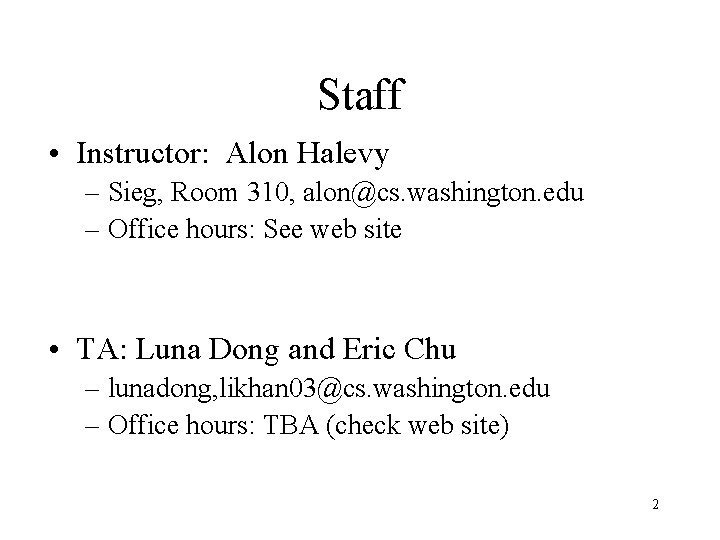 Staff

• Instructor: Alon Halevy
– Sieg, Room 310, alon@cs.washington.edu
– Office hours: See web site

• TA: Luna Dong and Eric Chu
– lunadong,likhan03@cs.washington.edu
– Office hours: TBA (check web site)

2